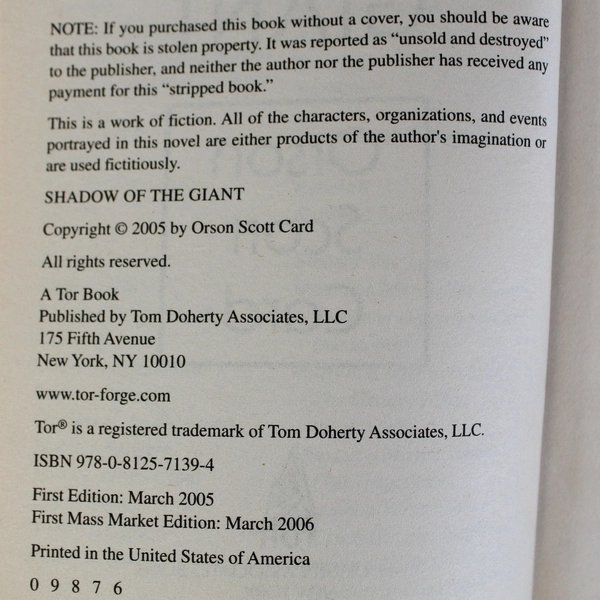 NOTE: If you purchased this book without a cover, you should be aware that this book is stolen property. It was reported as "unsold and destroyed" to the publisher, and neither the author nor the publisher has received any payment for this "stripped book."

This is a work of fiction. All of the characters, organizations, and events portrayed in this novel are either products of the author's imagination or are used fictitiously.

SHADOW OF THE GIANT

Copyright © 2005 by Orson Scott Card

All rights reserved.

A Tor Book
Published by Tom Doherty Associates, LLC
175 Fifth Avenue
New York, NY 10010

www.tor-forge.com

Tor® is a registered trademark of Tom Doherty Associates, LLC.

ISBN 978-0-8125-7139-4

First Edition: March 2005
First Mass Market Edition: March 2006

Printed in the United States of America

0 9 8 7 6